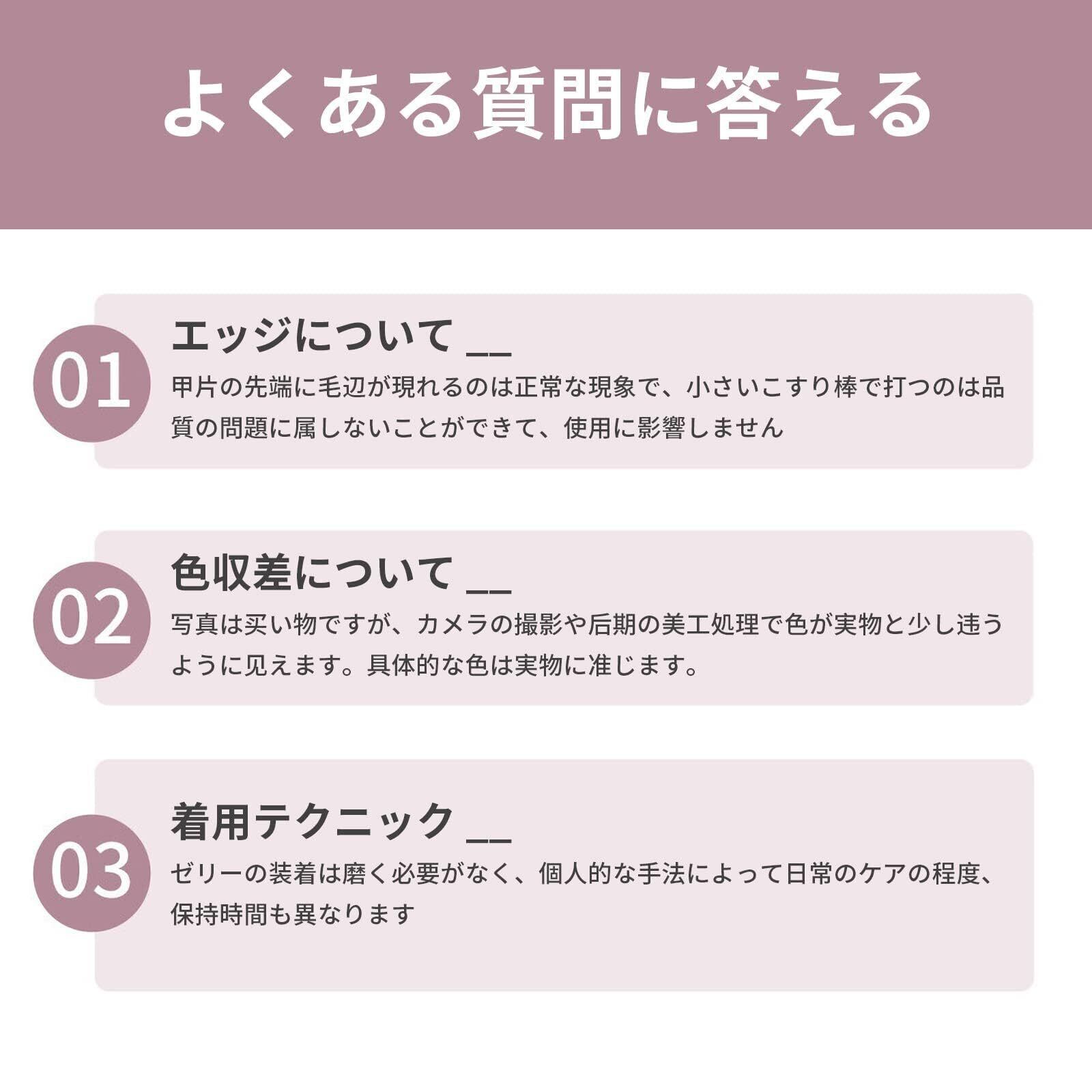 よくある質問に答える

01
エッジについて __
甲片の先端に毛辺が現れるのは正常な現象で、小さいこすり棒で打つのは品質の問題に属しないことができて、使用に影響しません

02
色収差について __
写真は买い物ですが、カメラの撮影や后期の美工処理で色が実物と少し违うように见えます。具体的な色は実物に准じます。

03
着用テクニック __
ゼリーの装着は磨く必要がなく、個人的な手法によって日常のケアの程度、保持時間も異なります